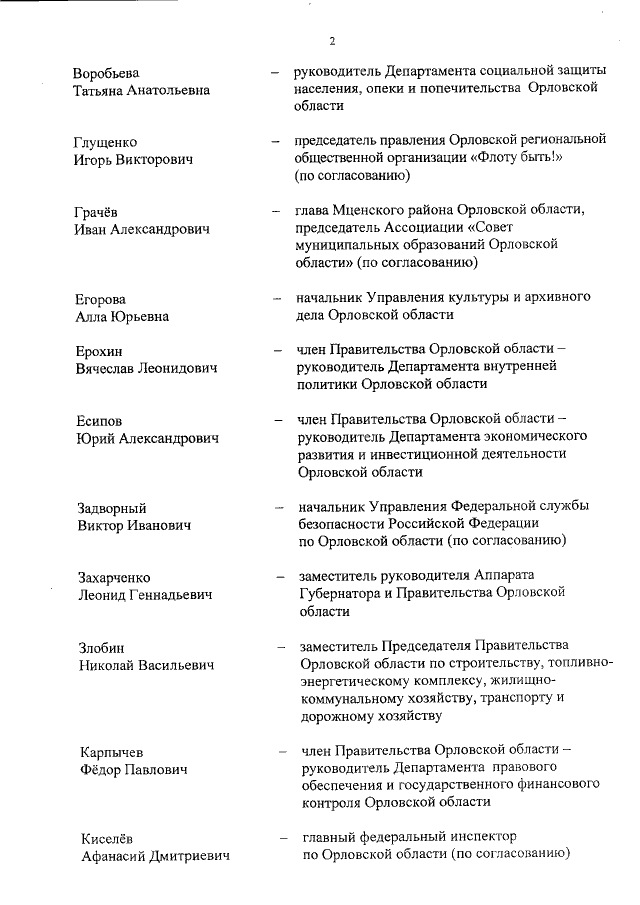 2

Воробьева Татьяна Анатольевна – руководитель Департамента социальной защиты населения, опеки и попечительства Орловской области

Глущенко Игорь Викторович – председатель правления Орловской региональной общественной организации «Флоту быть!» (по согласованию)

Грачёв Иван Александрович – глава Мценского района Орловской области, председатель Ассоциации «Совет муниципальных образований Орловской области» (по согласованию)

Егорова Алла Юрьевна – начальник Управления культуры и архивного дела Орловской области

Ерохин Вячеслав Леонидович – член Правительства Орловской области – руководитель Департамента внутренней политики Орловской области

Есипов Юрий Александрович – член Правительства Орловской области – руководитель Департамента экономического развития и инвестиционной деятельности Орловской области

Задворный Виктор Иванович – начальник Управления Федеральной службы безопасности Российской Федерации по Орловской области (по согласованию)

Захарченко Леонид Геннадьевич – заместитель руководителя Аппарата Губернатора и Правительства Орловской области

Злобин Николай Васильевич – заместитель Председателя Правительства Орловской области по строительству, топливно-энергетическому комплексу, жилищно-коммунальному хозяйству, транспорту и дорожному хозяйству

Карпычев Фёдор Павлович – член Правительства Орловской области – руководитель Департамента правового обеспечения и государственного финансового контроля Орловской области

Киселёв Афанасий Дмитриевич – главный федеральный инспектор по Орловской области (по согласованию)